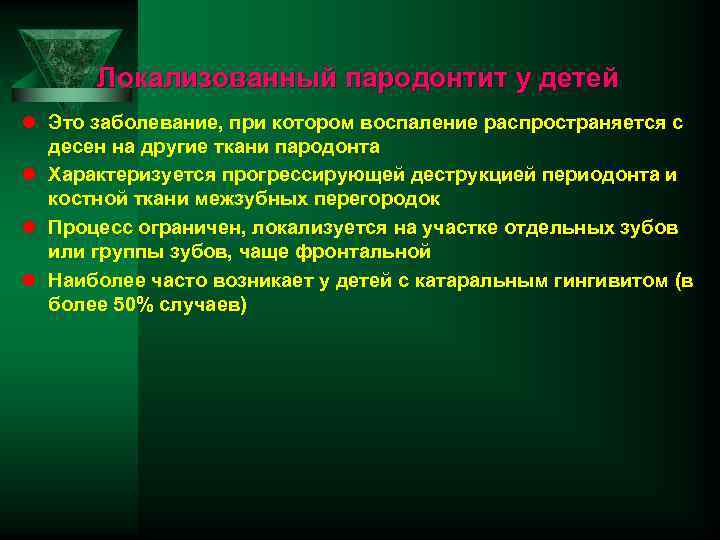 Локализованный пародонтит у детей

Это заболевание, при котором воспаление распространяется с десен на другие ткани пародонта

Характеризуется прогрессирующей деструкцией периодонта и костной ткани межзубных перегородок

Процесс ограничен, локализуется на участке отдельных зубов или группы зубов, чаще фронтальной

Наиболее часто возникает у детей с катаральным гингивитом (в более 50% случаев)